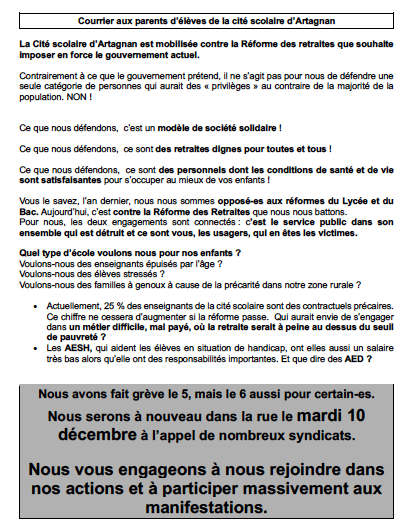 Courrier aux parents d'élèves de la cité scolaire d'Artagnan

La Cité scolaire d'Artagnan est mobilisée contre la Réforme des retraites que souhaite imposer en force le gouvernement actuel.

Contrairement à ce que le gouvernement prétend, il ne s'agit pas pour nous de défendre une seule catégorie de personnes qui aurait des « privilèges » au contraire de la majorité de la population. NON !

Ce que nous défendons, c'est un modèle de société solidaire !

Ce que nous défendons, ce sont des retraites dignes pour toutes et tous !

Ce que nous défendons, ce sont des personnels dont les conditions de santé et de vie sont satisfaisantes pour s'occuper au mieux de vos enfants !

Vous le savez, l'an dernier, nous nous sommes opposé-es aux réformes du Lycée et du Bac. Aujourd'hui, c'est contre la Réforme des Retraites que nous nous battons.
Pour nous, les deux engagements sont connectés : c'est le service public dans son ensemble qui est détruit et ce sont vous, les usagers, qui en êtes les victimes.

Quel type d'école voulons nous pour nos enfants ?
Voulons-nous des enseignants épuisés par l'âge ?
Voulons-nous des élèves stressés ?
Voulons-nous des familles à genoux à cause de la précarité dans notre zone rurale ?

• Actuellement, 25 % des enseignants de la cité scolaire sont des contractuels précaires. Ce chiffre ne cessera d'augmenter si la réforme passe. Qui aurait envie de s'engager dans un métier difficile, mal payé, où la retraite serait à peine au dessus du seuil de pauvreté ?
• Les AESH, qui aident les élèves en situation de handicap, ont elles aussi un salaire très bas alors qu'elle ont des responsabilités importantes. Et que dire des AED ?

Nous avons fait grève le 5, mais le 6 aussi pour certain-es.
Nous serons à nouveau dans la rue le mardi 10 décembre à l'appel de nombreux syndicats.

Nous vous engageons à nous rejoindre dans nos actions et à participer massivement aux manifestations.